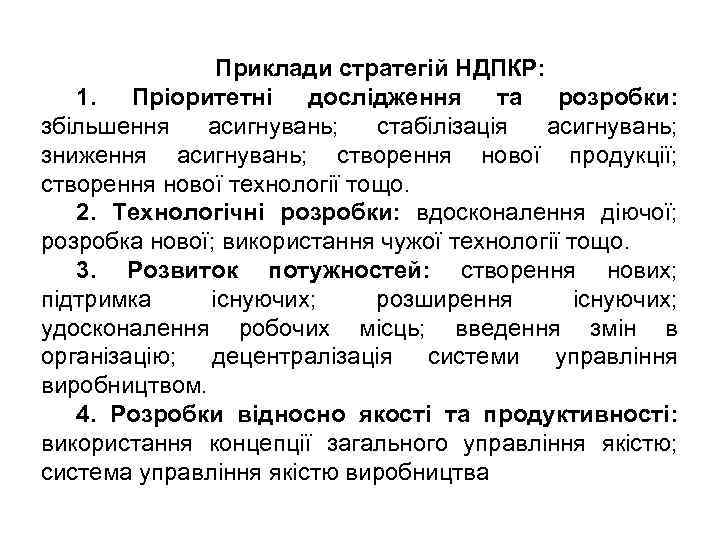 Приклади стратегій НДПКР:

1. Пріоритетні дослідження та розробки: збільшення асигнувань; стабілізація асигнувань; зниження асигнувань; створення нової продукції; створення нової технології тощо.

2. Технологічні розробки: вдосконалення діючої; розробка нової; використання чужої технології тощо.

3. Розвиток потужностей: створення нових; підтримка існуючих; розширення існуючих; удосконалення робочих місць; введення змін в організацію; децентралізація системи управління виробництвом.

4. Розробки відносно якості та продуктивності: використання концепції загального управління якістю; система управління якістю виробництва